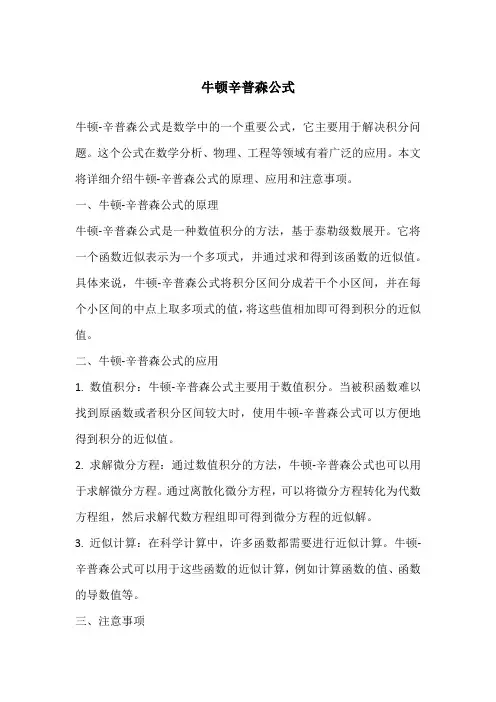 牛顿辛普森公式

牛顿-辛普森公式是数学中的一个重要公式，它主要用于解决积分问题。这个公式在数学分析、物理、工程等领域有着广泛的应用。本文将详细介绍牛顿-辛普森公式的原理、应用和注意事项。

一、牛顿-辛普森公式的原理

牛顿-辛普森公式是一种数值积分的方法，基于泰勒级数展开。它将一个函数近似表示为一个多项式，并通过求和得到该函数的近似值。具体来说，牛顿-辛普森公式将积分区间分成若干个小区间，并在每个小区间的中点上取多项式的值，将这些值相加即可得到积分的近似值。

二、牛顿-辛普森公式的应用

1. 数值积分：牛顿-辛普森公式主要用于数值积分。当被积函数难以找到原函数或者积分区间较大时，使用牛顿-辛普森公式可以方便地得到积分的近似值。

2. 求解微分方程：通过数值积分的方法，牛顿-辛普森公式也可以用于求解微分方程。通过离散化微分方程，可以将微分方程转化为代数方程组，然后求解代数方程组即可得到微分方程的近似解。

3. 近似计算：在科学计算中，许多函数都需要进行近似计算。牛顿-辛普森公式可以用于这些函数的近似计算，例如计算函数的值、函数的导数值等。

三、注意事项